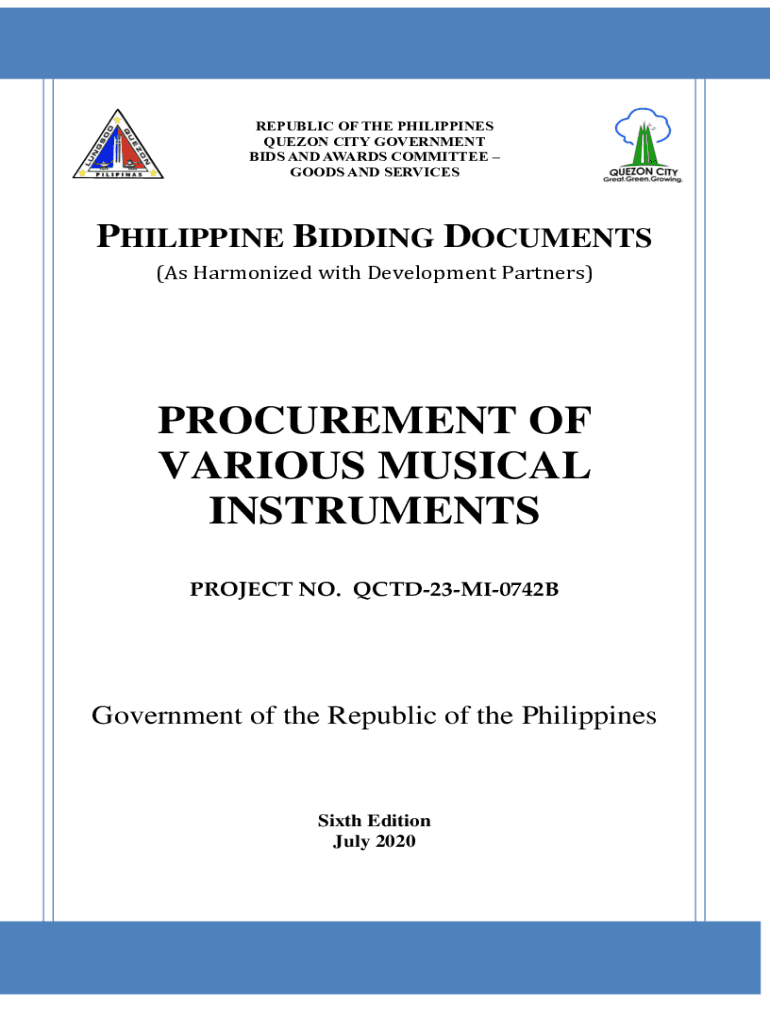 REPUBLIC OF THE PHILIPPINES
QUEZON CITY GOVERNMENT
BIDS AND AWARDS COMMITTEE –
GOODS AND SERVICES

QUEZON CITY
Great.Green.Growing.

PHILIPPINE BIDDING DOCUMENTS

(As Harmonized with Development Partners)

PROCUREMENT OF VARIOUS MUSICAL INSTRUMENTS

PROJECT NO. QCTD-23-MI-0742B

Government of the Republic of the Philippines

Sixth Edition
July 2020